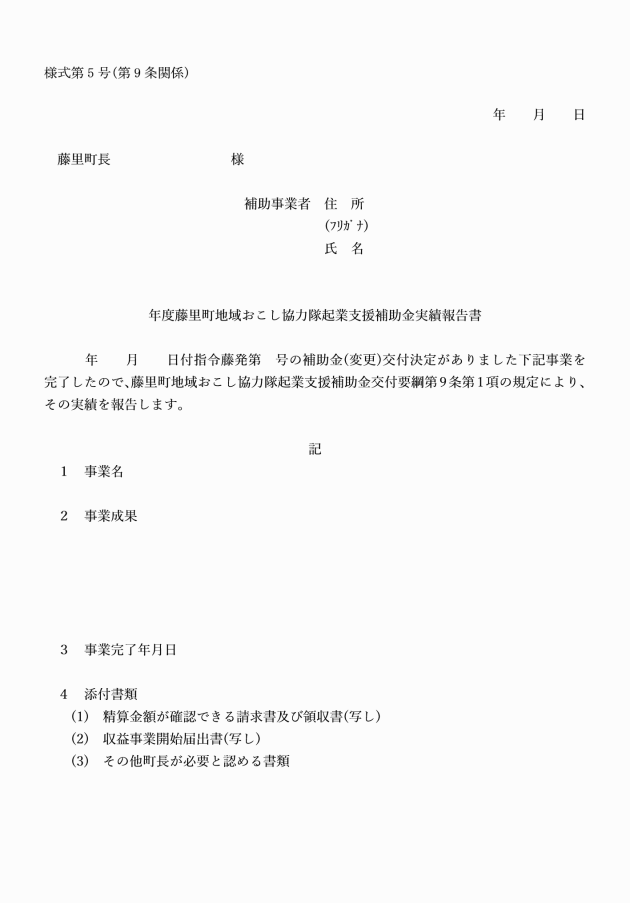 様式第５号(第９条関係)

年　　月　　日

藤里町長　　　　　　　　様

補助事業者　住　所
(ﾌﾘｶﾞﾅ)
氏　名

年度藤里町地域おこし協力隊起業支援補助金実績報告書

年　　月　　日付指令藤発第　号の補助金(変更)交付決定がありました下記事業を完了したので、藤里町地域おこし協力隊起業支援補助金交付要綱第９条第１項の規定により、その実績を報告します。

記

１　事業名

２　事業成果

３　事業完了年月日

４　添付書類
(1)　精算金額が確認できる請求書及び領収書(写し)
(2)　収益事業開始届出書(写し)
(3)　その他町長が必要と認める書類